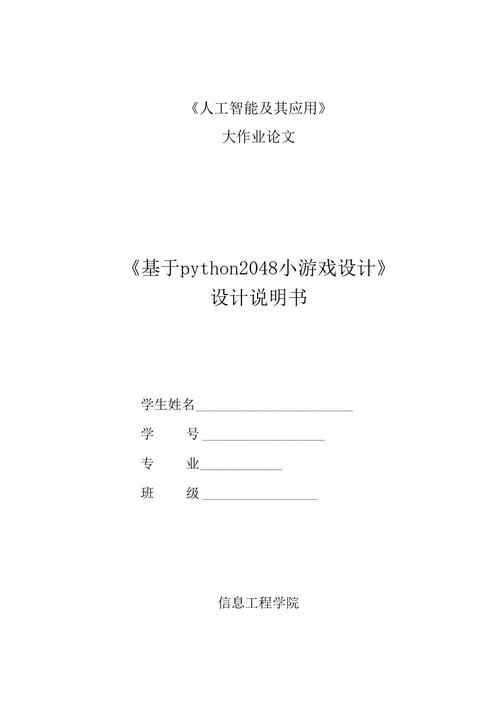 《人工智能及其应用》
大作业论文

《基于python2048小游戏设计》
设计说明书

学生姓名____

学 号____

专 业____

班 级____

信息工程学院